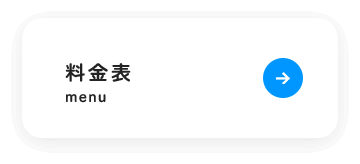 料金表
menu